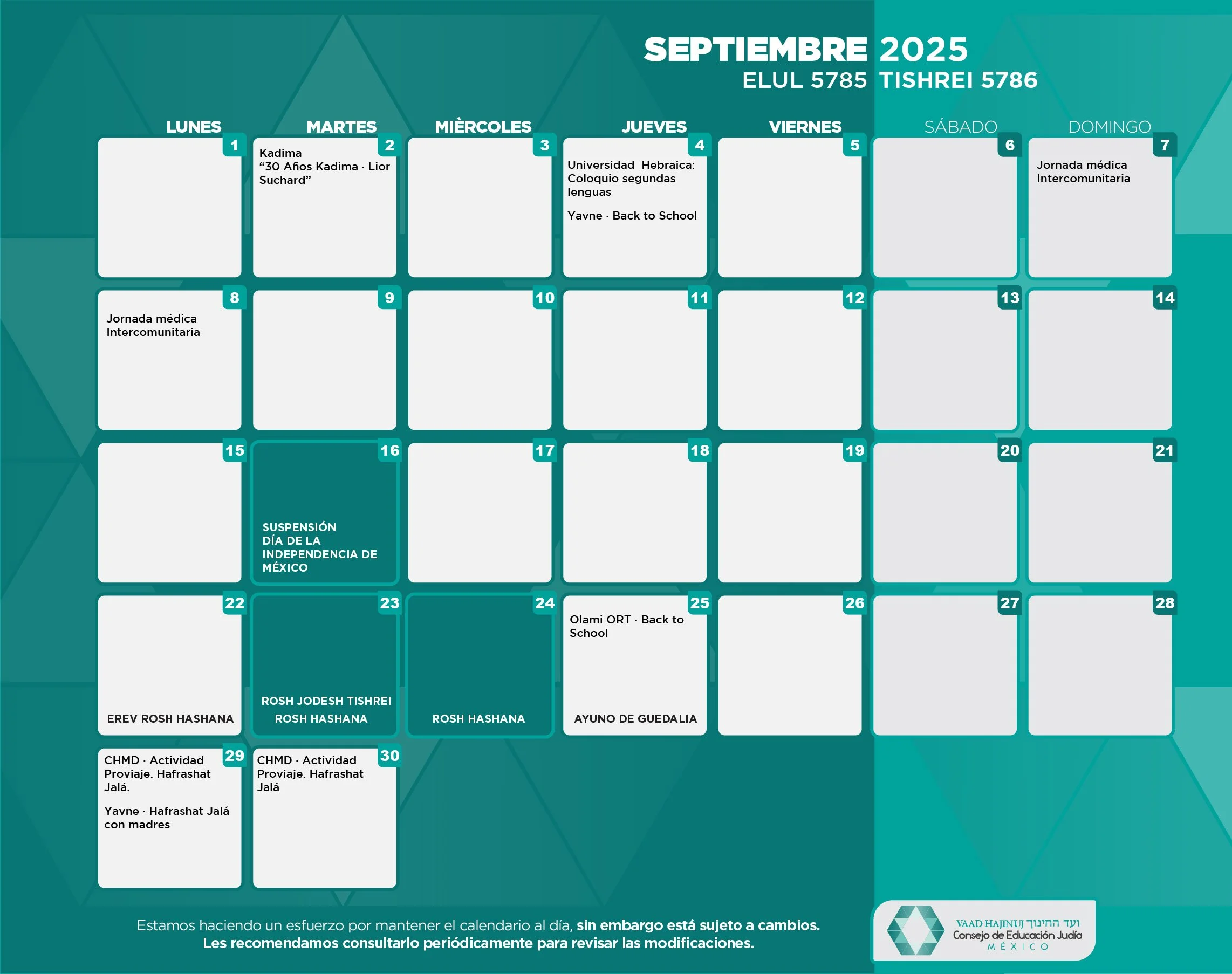 SEPTIEMBRE 2025
ELUL 5785 TISHREI 5786

| LUNES | MARTES | MIÈRCOLES | JUEVES | VIERNES | SÁBADO | DOMINGO |
|---|---|---|---|---|---|---|
| 1 | 2 Kadima "30 Años Kadima · Lior Suchard" | 3 | 4 Universidad Hebraica: Coloquio segundas lenguas Yavne · Back to School | 5 | 6 | 7 Jornada médica Intercomunitaria |
| 8 Jornada médica Intercomunitaria | 9 | 10 | 11 | 12 | 13 | 14 |
| 15 | 16 SUSPENSIÓN DÍA DE LA INDEPENDENCIA DE MÉXICO | 17 | 18 | 19 | 20 | 21 |
| 22 EREV ROSH HASHANA | 23 ROSH JODESH TISHREI ROSH HASHANA | 24 ROSH HASHANA | 25 Olami ORT · Back to School AYUNO DE GUEDALIA | 26 | 27 | 28 |
| 29 CHMD · Actividad Proviaje. Hafrashat Jalá. Yavne · Hafrashat Jalá con madres | 30 CHMD · Actividad Proviaje. Hafrashat Jalá | | | | | |

Estamos haciendo un esfuerzo por mantener el calendario al día, sin embargo está sujeto a cambios. Les recomendamos consultarlo periódicamente para revisar las modificaciones.

VAAD HAJINUJ ועד החינוך
Consejo de Educación Judía
MÉXICO